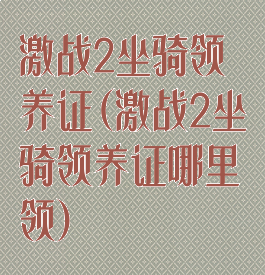 激战2坐骑领养证(激战2坐骑领养证哪里领)